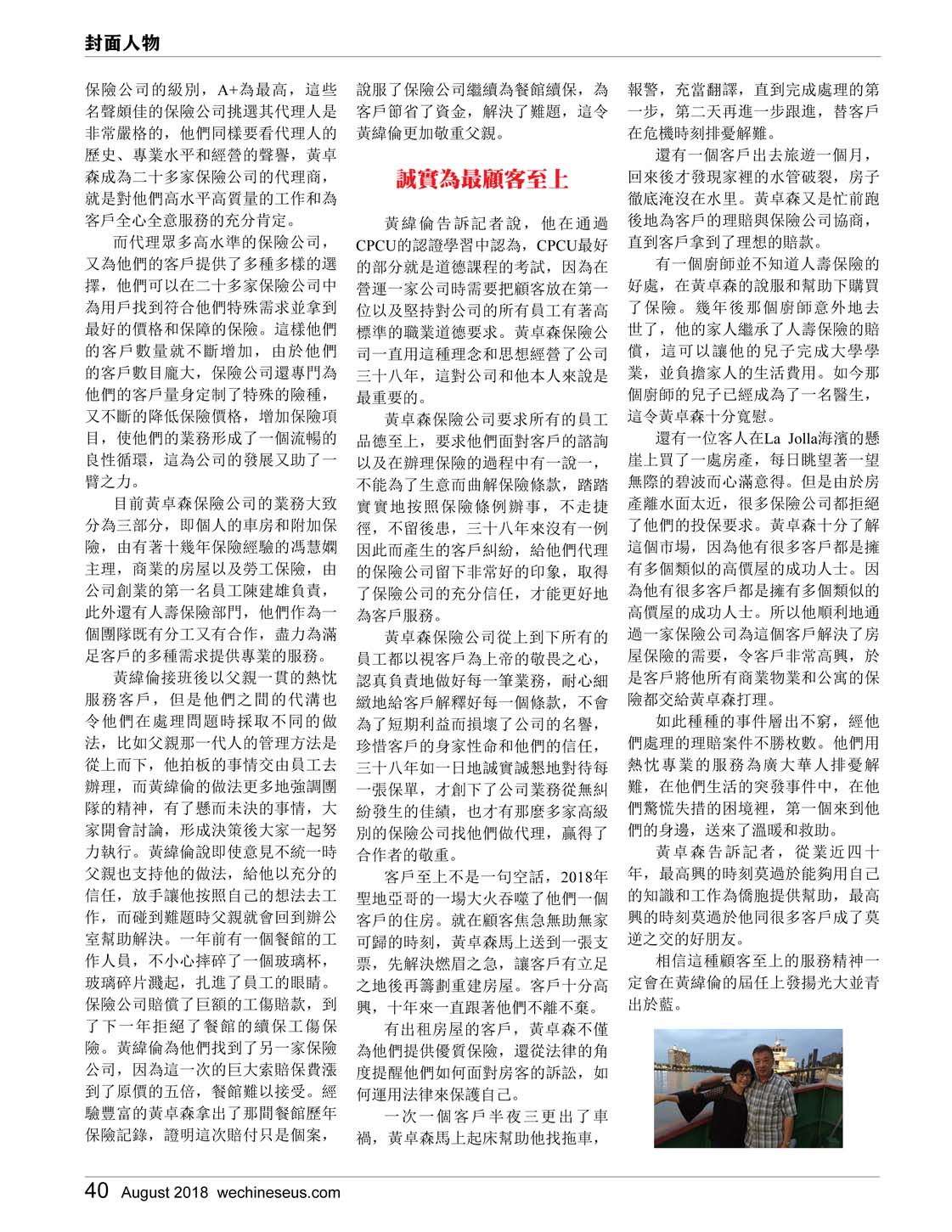 封面人物

保險公司的級別，A+為最高，這些名聲頗佳的保險公司挑選其代理人是非常嚴格的，他們同樣要看代理人的歷史、專業水平和經營的聲譽，黃卓森成為二十多家保險公司的代理商，就是對他們高水平高質量的工作和為客戶全心全意服務的充分肯定。

而代理眾多高水準的保險公司，又為他們的客戶提供了多種多樣的選擇，他們可以在二十多家保險公司中為用戶找到符合他們特殊需求並拿到最好的價格和保障的保險。這樣他們的客戶數量就不斷增加，由於他們的客戶數目龐大，保險公司還專門為他們的客戶量身定制了特殊的險種，又不斷的降低保險價格，增加保險項目，使他們的業務形成了一個流暢的良性循環，這為公司的發展又助了一臂之力。

目前黃卓森保險公司的業務大致分為三部分，即個人的車房和附加保險，由有著十幾年保險經驗的馮慧嫻主理，商業的房屋以及勞工保險，由公司創業的第一名員工陳建雄負責，此外還有人壽保險部門，他們作為一個團隊既有分工又有合作，盡力為滿足客戶的多種需求提供專業的服務。

黃緯倫接班後以父親一貫的熱忱服務客戶，但是他們之間的代溝也令他們在處理問題時採取不同的做法，比如父親那一代人的管理方法是從上而下，他拍板的事情交由員工去辦理，而黃緯倫的做法更多地強調團隊的精神，有了懸而未決的事情，大家開會討論，形成決策後大家一起努力執行。黃緯倫說即使意見不統一時父親也支持他的做法，給他以充分的信任，放手讓他按照自己的想法去工作，而碰到難題時父親就會回到辦公室幫助解決。一年前有一個餐館的工作人員，不小心摔碎了一個玻璃杯，玻璃碎片濺起，扎進了員工的眼睛。保險公司賠償了巨額的工傷賠款，到了下一年拒絕了餐館的續保工傷保險。黃緯倫為他們找到了另一家保險公司，因為這一次的巨大索賠保費漲到了原價的五倍，餐館難以接受。經驗豐富的黃卓森拿出了那間餐館歷年保險記錄，證明這次賠付只是個案，說服了保險公司繼續為餐館續保，為客戶節省了資金，解決了難題，這令黃緯倫更加敬重父親。

誠實為最顧客至上

黃緯倫告訴記者說，他在通過CPCU的認證學習中認為，CPCU最好的部分就是道德課程的考試，因為在營運一家公司時需要把顧客放在第一位以及堅持對公司的所有員工有著高標準的職業道德要求。黃卓森保險公司一直用這種理念和思想經營了公司三十八年，這對公司和他本人來說是最重要的。

黃卓森保險公司要求所有的員工品德至上，要求他們面對客戶的諮詢以及在辦理保險的過程中有一說一，不能為了生意而曲解保險條款，踏踏實實地按照保險條例辦事，不走捷徑，不留後患，三十八年來沒有一例因此而產生的客戶糾紛，給他們代理的保險公司留下非常好的印象，取得了保險公司的充分信任，才能更好地為客戶服務。

黃卓森保險公司從上到下所有的員工都以視客戶為上帝的敬畏之心，認真負責地做好每一筆業務，耐心細緻地給客戶解釋好每一個條款，不會為了短期利益而損壞了公司的名譽，珍惜客戶的身家性命和他們的信任，三十八年如一日地誠實誠懇地對待每一張保單，才創下了公司業務從無糾紛發生的佳績，也才有那麼多家高級別的保險公司找他們做代理，贏得了合作者的敬重。

客戶至上不是一句空話，2018年聖地亞哥的一場大火吞噬了他們一個客戶的住房。就在顧客焦急無助無家可歸的時刻，黃卓森馬上送到一張支票，先解決燃眉之急，讓客戶有立足之地後再籌劃重建房屋。客戶十分高興，十年來一直跟著他們不離不棄。

有出租房屋的客戶，黃卓森不僅為他們提供優質保險，還從法律的角度提醒他們如何面對房客的訴訟，如何運用法律來保護自己。

一次一個客戶半夜三更出了車禍，黃卓森馬上起床幫助他找拖車，報警，充當翻譯，直到完成處理的第一步，第二天再進一步跟進，替客戶在危機時刻排憂解難。

還有一個客戶出去旅遊一個月，回來後才發現家裡的水管破裂，房子徹底淹沒在水里。黃卓森又是忙前跑後地為客戶的理賠與保險公司協商，直到客戶拿到了理想的賠款。

有一個廚師並不知道人壽保險的好處，在黃卓森的說服和幫助下購買了保險。幾年後那個廚師意外地去世了，他的家人繼承了人壽保險的賠償，這可以讓他的兒子完成大學學業，並負擔家人的生活費用。如今那個廚師的兒子已經成為了一名醫生，這令黃卓森十分寬慰。

還有一位客人在La Jolla海濱的懸崖上買了一處房產，每日眺望著一望無際的碧波而心滿意得。但是由於房產離水面太近，很多保險公司都拒絕了他們的投保要求。黃卓森十分了解這個市場，因為他有很多客戶都是擁有多個類似的高價屋的成功人士。因為他有很多客戶都是擁有多個類似的高價屋的成功人士。所以他順利地通過一家保險公司為這個客戶解決了房屋保險的需要，令客戶非常高興，於是客戶將他所有商業物業和公寓的保險都交給黃卓森打理。

如此種種的事件層出不窮，經他們處理的理賠案件不勝枚數。他們用熱忱專業的服務為廣大華人排憂解難，在他們生活的突發事件中，在他們驚慌失措的困境裡，第一個來到他們的身邊，送來了溫暖和救助。

黃卓森告訴記者，從業近四十年，最高興的時刻莫過於能夠用自己的知識和工作為僑胞提供幫助，最高興的時刻莫過於他同很多客戶成了莫逆之交的好朋友。

相信這種顧客至上的服務精神一定會在黃緯倫的屆任上發揚光大並青出於藍。

40 August 2018 wechineseus.com